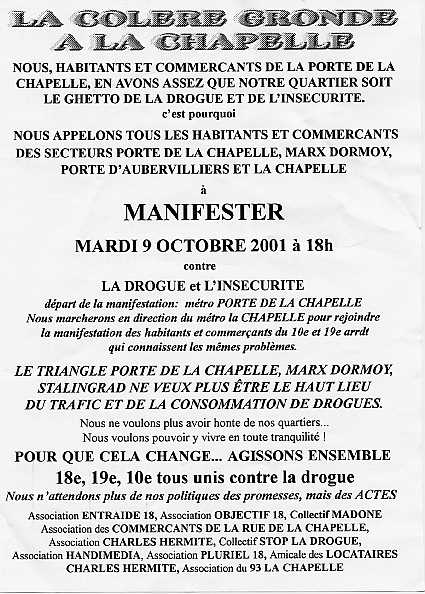 LA COLERE GRONDE A LA CHAPELLE

NOUS, HABITANTS ET COMMERCANTS DE LA PORTE DE LA CHAPELLE, EN AVONS ASSEZ QUE NOTRE QUARTIER SOIT LE GHETTO DE LA DROGUE ET DE L'INSECURITE.

c'est pourquoi

NOUS APPELONS TOUS LES HABITANTS ET COMMERCANTS DES SECTEURS PORTE DE LA CHAPELLE, MARX DORMOY, PORTE D'AUBERVILLIERS ET LA CHAPELLE

à

MANIFESTER

MARDI 9 OCTOBRE 2001 à 18h

contre

LA DROGUE et L'INSECURITE

départ de la manifestation: métro PORTE DE LA CHAPELLE
Nous marcherons en direction du métro la CHAPELLE pour rejoindre la manifestation des habitants et commerçants du 10e et 19e arrdt qui connaissent les mêmes problèmes.

LE TRIANGLE PORTE DE LA CHAPELLE, MARX DORMOY, STALINGRAD NE VEUX PLUS ÊTRE LE HAUT LIEU DU TRAFIC ET DE LA CONSOMMATION DE DROGUES.

Nous ne voulons plus avoir honte de nos quartiers...
Nous voulons pouvoir y vivre en toute tranquilité !

POUR QUE CELA CHANGE... AGISSONS ENSEMBLE

18e, 19e, 10e tous unis contre la drogue

Nous n'attendons plus de nos politiques des promesses, mais des ACTES

Association ENTRAIDE 18, Association OBJECTIF 18, Collectif MADONE
Association des COMMERCANTS DE LA RUE DE LA CHAPELLE,
Association CHARLES HERMITE, Collectif STOP LA DROGUE,
Association HANDIMEDIA, Association PLURIEL 18, Amicale des LOCATAIRES
CHARLES HERMITE, Association du 93 LA CHAPELLE